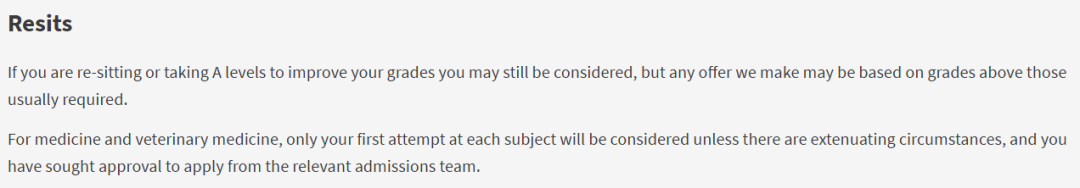 Resits

If you are re-sitting or taking A levels to improve your grades you may still be considered, but any offer we make may be based on grades above those usually required.

For medicine and veterinary medicine, only your first attempt at each subject will be considered unless there are extenuating circumstances, and you have sought approval to apply from the relevant admissions team.